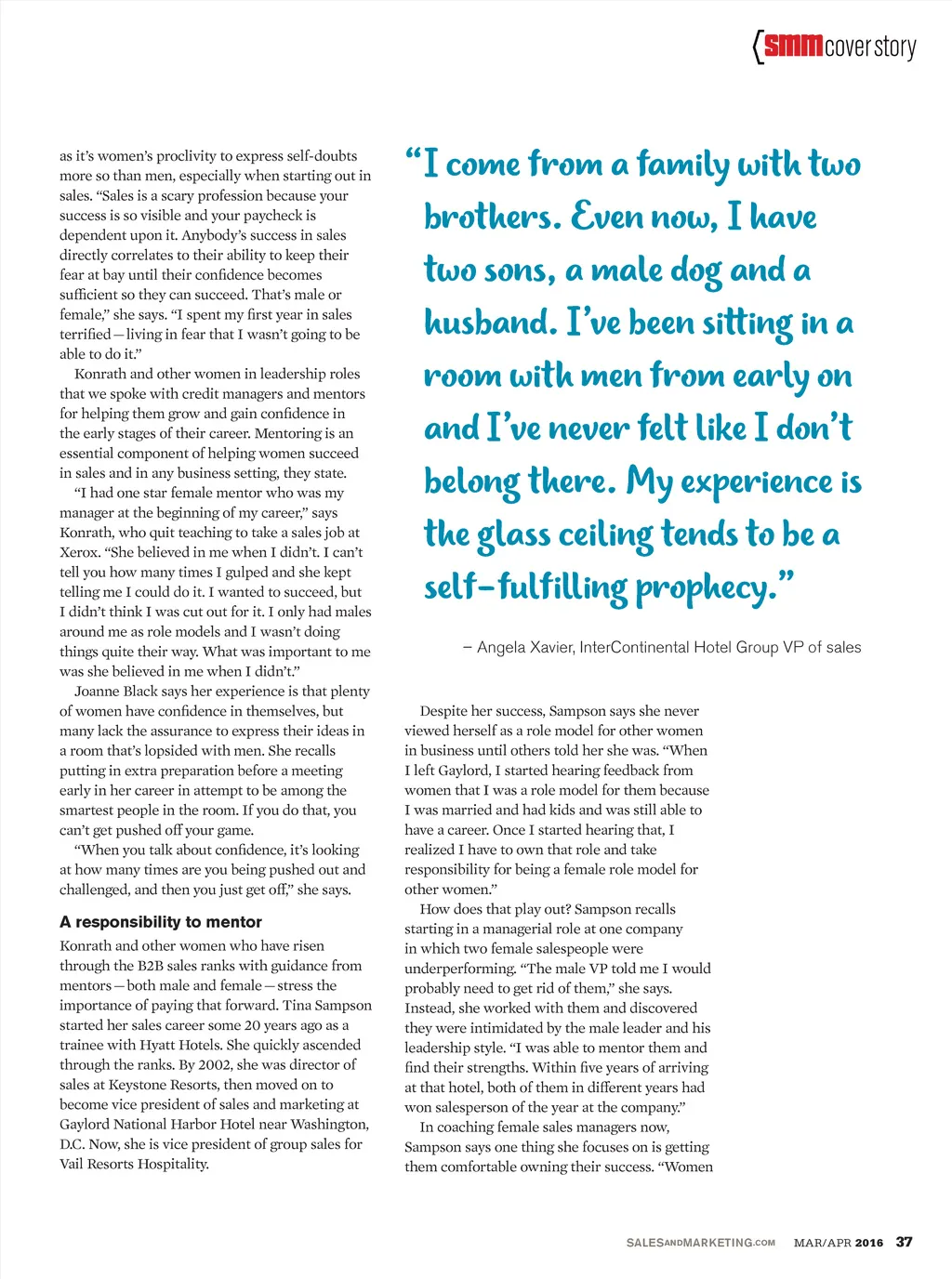 {smm cover story

as it's women's proclivity to express self-doubts more so than men, especially when starting out in sales. "Sales is a scary profession because your success is so visible and your paycheck is dependent upon it. Anybody's success in sales directly correlates to their ability to keep their fear at bay until their confidence becomes sufficient so they can succeed. That's male or female," she says. "I spent my first year in sales terrified—living in fear that I wasn't going to be able to do it."

Konrath and other women in leadership roles that we spoke with credit managers and mentors for helping them grow and gain confidence in the early stages of their career. Mentoring is an essential component of helping women succeed in sales and in any business setting, they state.

"I had one star female mentor who was my manager at the beginning of my career," says Konrath, who quit teaching to take a sales job at Xerox. "She believed in me when I didn't. I can't tell you how many times I gulped and she kept telling me I could do it. I wanted to succeed, but I didn't think I was cut out for it. I only had males around me as role models and I wasn't doing things quite their way. What was important to me was she believed in me when I didn't."

Joanne Black says her experience is that plenty of women have confidence in themselves, but many lack the assurance to express their ideas in a room that's lopsided with men. She recalls putting in extra preparation before a meeting early in her career in attempt to be among the smartest people in the room. If you do that, you can't get pushed off your game.

"When you talk about confidence, it's looking at how many times are you being pushed out and challenged, and then you just get off," she says.

A responsibility to mentor

Konrath and other women who have risen through the B2B sales ranks with guidance from mentors—both male and female—stress the importance of paying that forward. Tina Sampson started her sales career some 20 years ago as a trainee with Hyatt Hotels. She quickly ascended through the ranks. By 2002, she was director of sales at Keystone Resorts, then moved on to become vice president of sales and marketing at Gaylord National Harbor Hotel near Washington, D.C. Now, she is vice president of group sales for Vail Resorts Hospitality.

"I come from a family with two brothers. Even now, I have two sons, a male dog and a husband. I've been sitting in a room with men from early on and I've never felt like I don't belong there. My experience is the glass ceiling tends to be a self-fulfilling prophecy."

– Angela Xavier, InterContinental Hotel Group VP of sales

Despite her success, Sampson says she never viewed herself as a role model for other women in business until others told her she was. "When I left Gaylord, I started hearing feedback from women that I was a role model for them because I was married and had kids and was still able to have a career. Once I started hearing that, I realized I have to own that role and take responsibility for being a female role model for other women."

How does that play out? Sampson recalls starting in a managerial role at one company in which two female salespeople were underperforming. "The male VP told me I would probably need to get rid of them," she says. Instead, she worked with them and discovered they were intimidated by the male leader and his leadership style. "I was able to mentor them and find their strengths. Within five years of arriving at that hotel, both of them in different years had won salesperson of the year at the company."

In coaching female sales managers now, Sampson says one thing she focuses on is getting them comfortable owning their success. "Women

SALESANDMARKETING.COM MAR/APR 2016 37